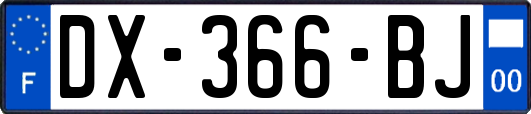 F

DX-366-BJ

00